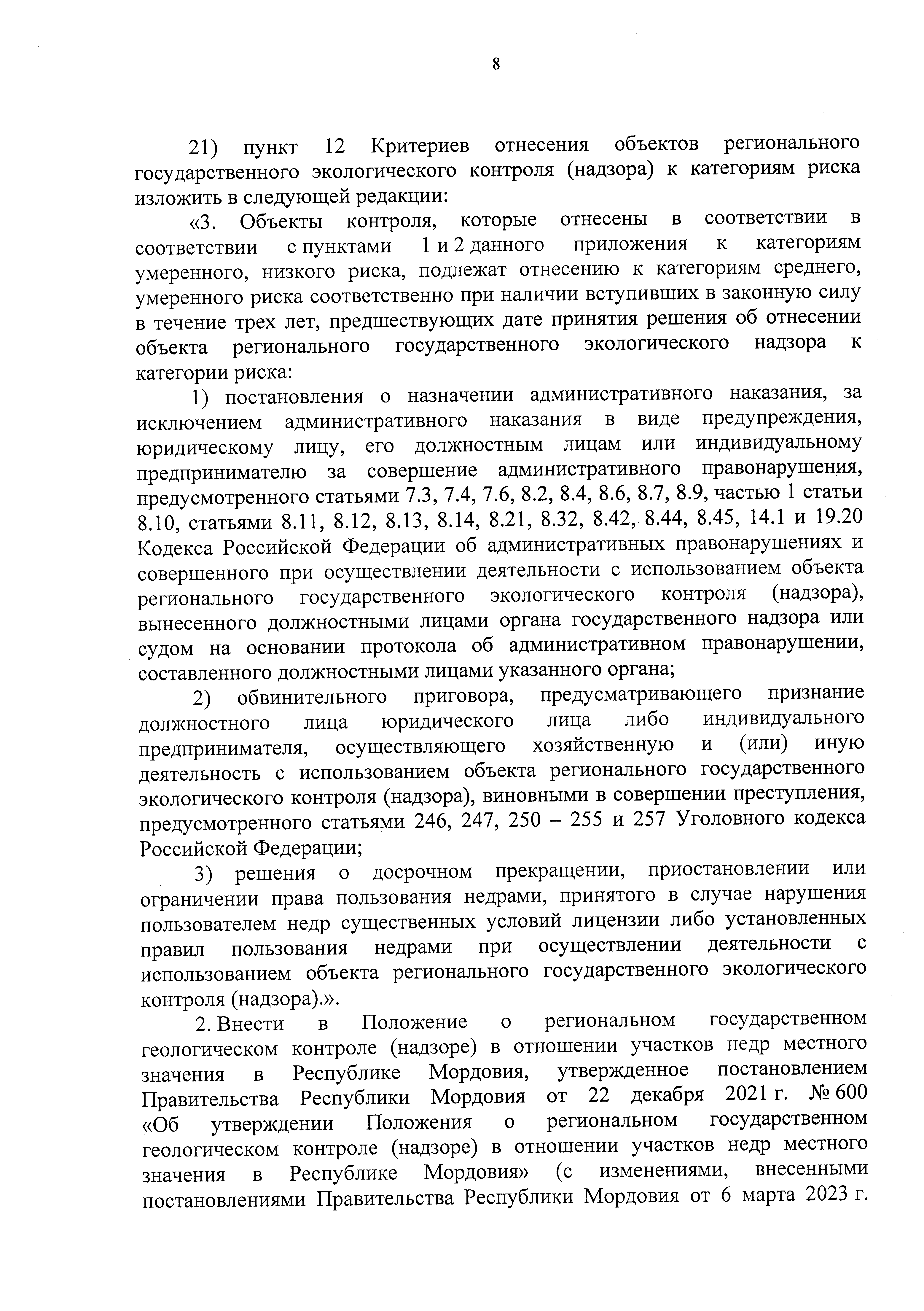 8

21) пункт 12 Критериев отнесения объектов регионального государственного экологического контроля (надзора) к категориям риска изложить в следующей редакции:

«3. Объекты контроля, которые отнесены в соответствии в соответствии с пунктами 1 и 2 данного приложения к категориям умеренного, низкого риска, подлежат отнесению к категориям среднего, умеренного риска соответственно при наличии вступивших в законную силу в течение трех лет, предшествующих дате принятия решения об отнесении объекта регионального государственного экологического надзора к категории риска:

1) постановления о назначении административного наказания, за исключением административного наказания в виде предупреждения, юридическому лицу, его должностным лицам или индивидуальному предпринимателю за совершение административного правонарушения, предусмотренного статьями 7.3, 7.4, 7.6, 8.2, 8.4, 8.6, 8.7, 8.9, частью 1 статьи 8.10, статьями 8.11, 8.12, 8.13, 8.14, 8.21, 8.32, 8.42, 8.44, 8.45, 14.1 и 19.20 Кодекса Российской Федерации об административных правонарушениях и совершенного при осуществлении деятельности с использованием объекта регионального государственного экологического контроля (надзора), вынесенного должностными лицами органа государственного надзора или судом на основании протокола об административном правонарушении, составленного должностными лицами указанного органа;

2) обвинительного приговора, предусматривающего признание должностного лица юридического лица либо индивидуального предпринимателя, осуществляющего хозяйственную и (или) иную деятельность с использованием объекта регионального государственного экологического контроля (надзора), виновными в совершении преступления, предусмотренного статьями 246, 247, 250 – 255 и 257 Уголовного кодекса Российской Федерации;

3) решения о досрочном прекращении, приостановлении или ограничении права пользования недрами, принятого в случае нарушения пользователем недр существенных условий лицензии либо установленных правил пользования недрами при осуществлении деятельности с использованием объекта регионального государственного экологического контроля (надзора).».

2. Внести в Положение о региональном государственном геологическом контроле (надзоре) в отношении участков недр местного значения в Республике Мордовия, утвержденное постановлением Правительства Республики Мордовия от 22 декабря 2021 г. № 600 «Об утверждении Положения о региональном государственном геологическом контроле (надзоре) в отношении участков недр местного значения в Республике Мордовия» (с изменениями, внесенными постановлениями Правительства Республики Мордовия от 6 марта 2023 г.